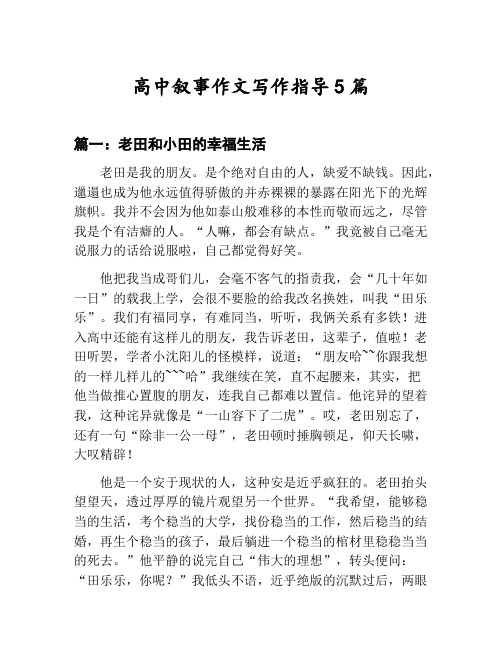 高中叙事作文写作指导5篇

篇一：老田和小田的幸福生活

老田是我的朋友。是个绝对自由的人，缺爱不缺钱。因此，邋遢也成为他永远值得骄傲的并赤裸裸的暴露在阳光下的光辉旗帜。我并不会因为他如泰山般难移的本性而敬而远之，尽管我是个有洁癖的人。“人嘛，都会有缺点。”我竟被自己毫无说服力的话给说服啦，自己都觉得好笑。

他把我当成哥们儿，会毫不客气的指责我，会“几十年如一日”的载我上学，会很不要脸的给我改名换姓，叫我“田乐乐”。我们有福同享，有难同当，听听，我俩关系有多铁！进入高中还能有这样儿的朋友，我告诉老田，这辈子，值啦！老田听罢，学者小沈阳儿的怪模样，说道：“朋友哈~~你跟我想的一样儿样儿的~~~哈”我继续在笑，直不起腰来，其实，把他当做推心置腹的朋友，连我自己都难以置信。他诧异的望着我，这种诧异就像是“一山容下了二虎”。哎，老田别忘了，还有一句“除非一公一母”，老田顿时捶胸顿足，仰天长啸，大叹精辟！

他是一个安于现状的人，这种安是近乎疯狂的。老田抬头望望天，透过厚厚的镜片观望另一个世界。“我希望，能够稳当的生活，考个稳当的大学，找份稳当的工作，然后稳当的结婚，再生个稳当的孩子，最后躺进一个稳当的棺材里稳稳当当的死去。”他平静的说完自己“伟大的理想”，转头便问：“田乐乐，你呢？”我低头不语，近乎绝版的沉默过后，两眼